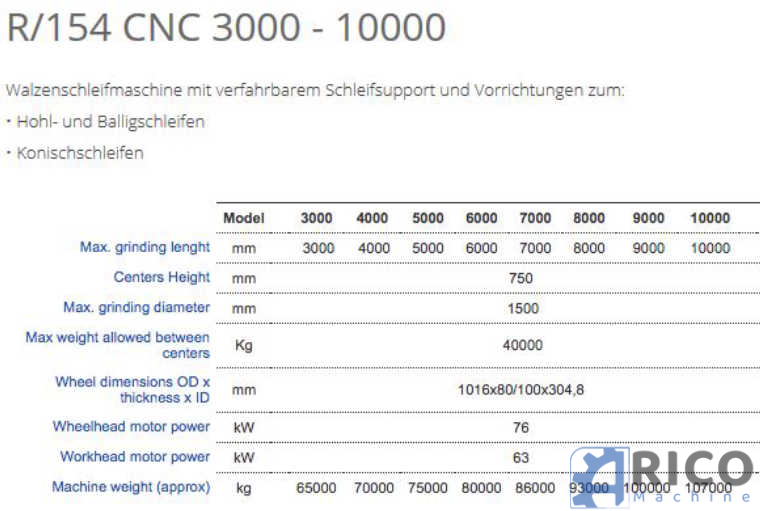 R/154 CNC 3000 - 10000

Walzenschleifmaschine mit verfahrbarem Schleifsupport und Vorrichtungen zum:

• Hohl- und Balligschleifen

• Konischschleifen

| | Model | 3000 | 4000 | 5000 | 6000 | 7000 | 8000 | 9000 | 10000 |
|---|---|---|---|---|---|---|---|---|---|
| Max. grinding lenght | mm | 3000 | 4000 | 5000 | 6000 | 7000 | 8000 | 9000 | 10000 |
| Centers Height | mm | 750 | | | | | | | |
| Max. grinding diameter | mm | 1500 | | | | | | | |
| Max weight allowed between centers | Kg | 40000 | | | | | | | |
| Wheel dimensions OD x thickness x ID | mm | 1016x80/100x304,8 | | | | | | | |
| Wheelhead motor power | kW | 76 | | | | | | | |
| Workhead motor power | kW | 63 | | | | | | | |
| Machine weight (approx) | kg | 65000 | 70000 | 75000 | 80000 | 86000 | 93000 | 100000 | 107000 |

RICO Machine